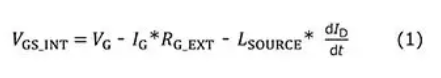 $V_{GS\_INT} = V_G - I_G * R_{G\_EXT} - L_{SOURCE} * \frac{dI_D}{dt}$ (1)